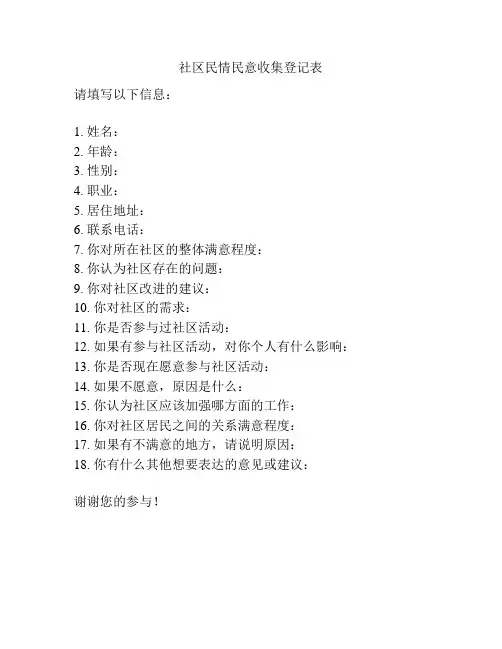 社区民情民意收集登记表

请填写以下信息：

1. 姓名：
2. 年龄：
3. 性别：
4. 职业：
5. 居住地址：
6. 联系电话：
7. 你对所在社区的整体满意程度：
8. 你认为社区存在的问题：
9. 你对社区改进的建议：
10. 你对社区的需求：
11. 你是否参与过社区活动：
12. 如果有参与社区活动，对你个人有什么影响：
13. 你是否现在愿意参与社区活动：
14. 如果不愿意，原因是什么：
15. 你认为社区应该加强哪方面的工作：
16. 你对社区居民之间的关系满意程度：
17. 如果有不满意的地方，请说明原因：
18. 你有什么其他想要表达的意见或建议：

谢谢您的参与！